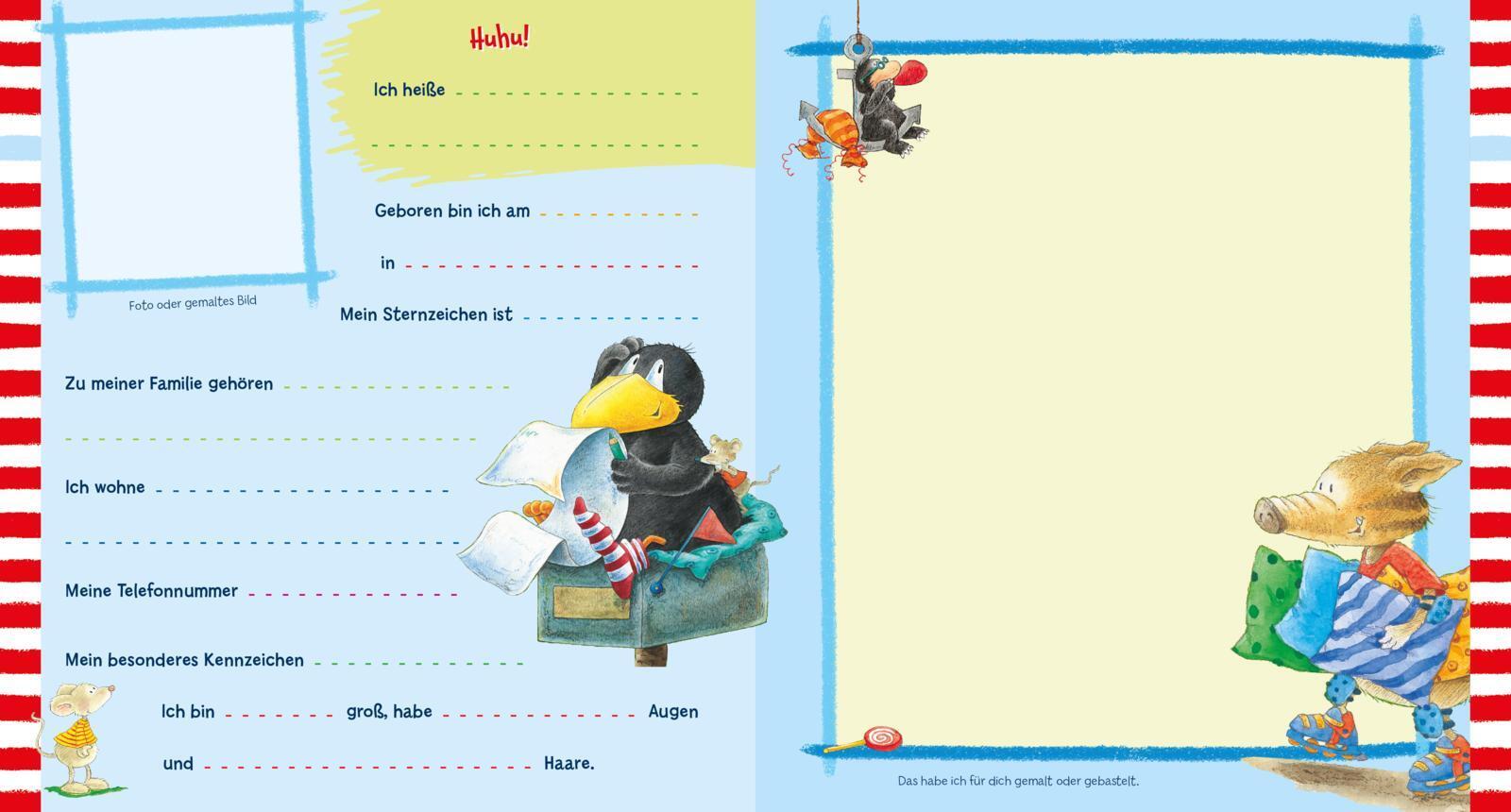 Foto oder gemaltes Bild

Huhu!

Ich heiße ____

____

Geboren bin ich am ____

in ____

Mein Sternzeichen ist ____

Zu meiner Familie gehören ____

____

Ich wohne ____

____

Meine Telefonnummer ____

Mein besonderes Kennzeichen ____

Ich bin ____ groß, habe ____ Augen

und ____ Haare.

Das habe ich für dich gemalt oder gebastelt.